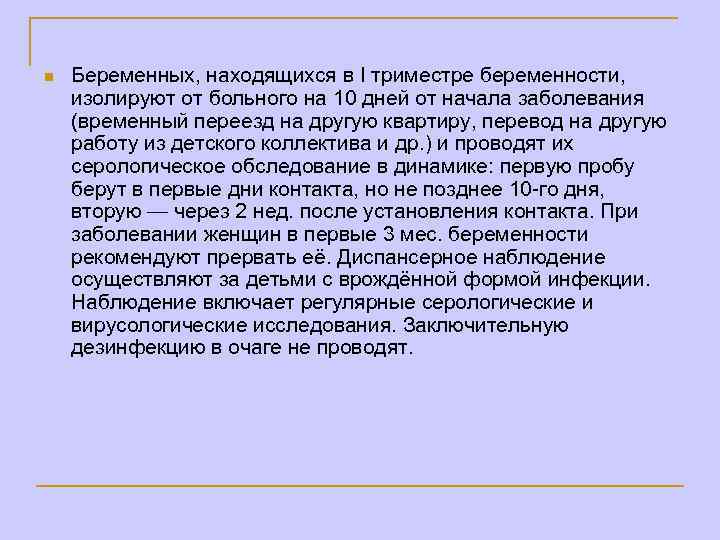 Беременных, находящихся в I триместре беременности, изолируют от больного на 10 дней от начала заболевания (временный переезд на другую квартиру, перевод на другую работу из детского коллектива и др.) и проводят их серологическое обследование в динамике: первую пробу берут в первые дни контакта, но не позднее 10-го дня, вторую — через 2 нед. после установления контакта. При заболевании женщин в первые 3 мес. беременности рекомендуют прервать её. Диспансерное наблюдение осуществляют за детьми с врождённой формой инфекции. Наблюдение включает регулярные серологические и вирусологические исследования. Заключительную дезинфекцию в очаге не проводят.